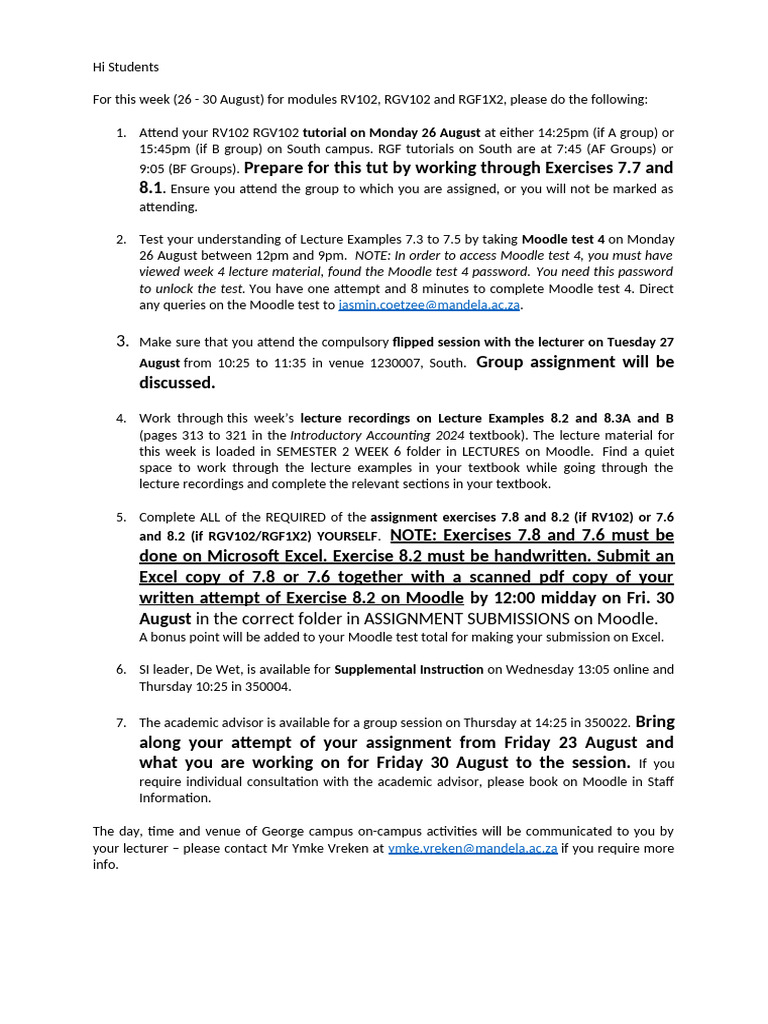 Hi Students

For this week (26 - 30 August) for modules RV102, RGV102 and RGF1X2, please do the following:

1. Attend your RV102 RGV102 tutorial on Monday 26 August at either 14:25pm (if A group) or 15:45pm (if B group) on South campus. RGF tutorials on South are at 7:45 (AF Groups) or 9:05 (BF Groups). Prepare for this tut by working through Exercises 7.7 and 8.1. Ensure you attend the group to which you are assigned, or you will not be marked as attending.

2. Test your understanding of Lecture Examples 7.3 to 7.5 by taking Moodle test 4 on Monday 26 August between 12pm and 9pm. NOTE: In order to access Moodle test 4, you must have viewed week 4 lecture material, found the Moodle test 4 password. You need this password to unlock the test. You have one attempt and 8 minutes to complete Moodle test 4. Direct any queries on the Moodle test to jasmin.coetzee@mandela.ac.za.

3. Make sure that you attend the compulsory flipped session with the lecturer on Tuesday 27 August from 10:25 to 11:35 in venue 1230007, South. Group assignment will be discussed.

4. Work through this week's lecture recordings on Lecture Examples 8.2 and 8.3A and B (pages 313 to 321 in the Introductory Accounting 2024 textbook). The lecture material for this week is loaded in SEMESTER 2 WEEK 6 folder in LECTURES on Moodle. Find a quiet space to work through the lecture examples in your textbook while going through the lecture recordings and complete the relevant sections in your textbook.

5. Complete ALL of the REQUIRED of the assignment exercises 7.8 and 8.2 (if RV102) or 7.6 and 8.2 (if RGV102/RGF1X2) YOURSELF. NOTE: Exercises 7.8 and 7.6 must be done on Microsoft Excel. Exercise 8.2 must be handwritten. Submit an Excel copy of 7.8 or 7.6 together with a scanned pdf copy of your written attempt of Exercise 8.2 on Moodle by 12:00 midday on Fri. 30 August in the correct folder in ASSIGNMENT SUBMISSIONS on Moodle.
A bonus point will be added to your Moodle test total for making your submission on Excel.

6. SI leader, De Wet, is available for Supplemental Instruction on Wednesday 13:05 online and Thursday 10:25 in 350004.

7. The academic advisor is available for a group session on Thursday at 14:25 in 350022. Bring along your attempt of your assignment from Friday 23 August and what you are working on for Friday 30 August to the session. If you require individual consultation with the academic advisor, please book on Moodle in Staff Information.

The day, time and venue of George campus on-campus activities will be communicated to you by your lecturer – please contact Mr Ymke Vreken at ymke.vreken@mandela.ac.za if you require more info.